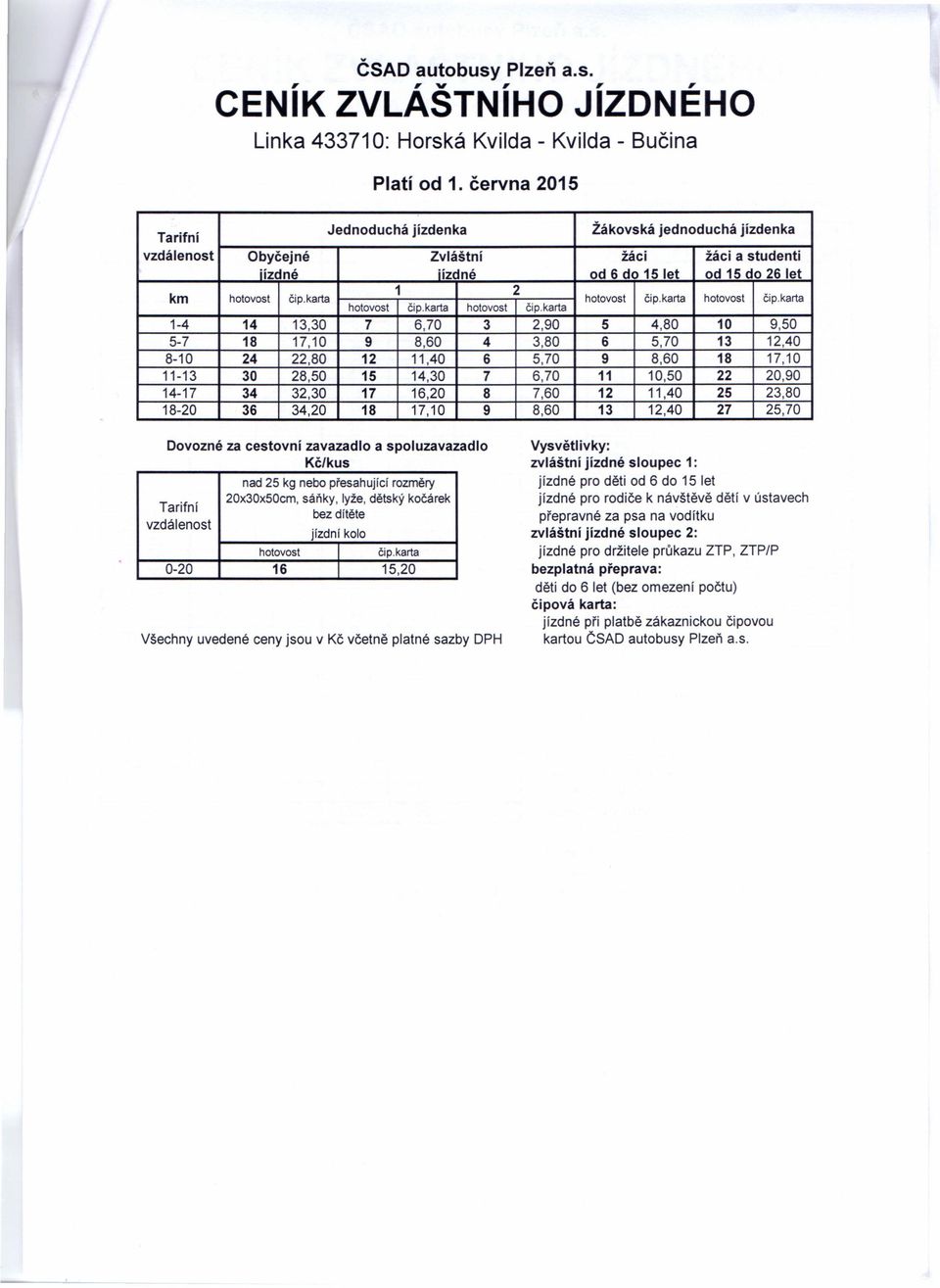 ČSAD autobusy Plzeň a.s.

CENÍK ZVLÁŠTNÍHO JÍZDNÉHO

Linka 433710: Horská Kvilda - Kvilda - Bučina

Platí od 1. června 2015

| Tarifní vzdálenost | Jednoduchá jízdenka | | | | | | Žákovská jednoduchá jízdenka | | | |
|---|---|---|---|---|---|---|---|---|---|---|
| | Obyčejné jízdné | | Zvláštní jízdné | | | | žáci od 6 do 15 let | | žáci a studenti od 15 do 26 let | |
| | | | 1 | | 2 | | | | | |
| km | hotovost | čip.karta | hotovost | čip.karta | hotovost | čip.karta | hotovost | čip.karta | hotovost | čip.karta |
| 1-4 | 14 | 13,30 | 7 | 6,70 | 3 | 2,90 | 5 | 4,80 | 10 | 9,50 |
| 5-7 | 18 | 17,10 | 9 | 8,60 | 4 | 3,80 | 6 | 5,70 | 13 | 12,40 |
| 8-10 | 24 | 22,80 | 12 | 11,40 | 6 | 5,70 | 9 | 8,60 | 18 | 17,10 |
| 11-13 | 30 | 28,50 | 15 | 14,30 | 7 | 6,70 | 11 | 10,50 | 22 | 20,90 |
| 14-17 | 34 | 32,30 | 17 | 16,20 | 8 | 7,60 | 12 | 11,40 | 25 | 23,80 |
| 18-20 | 36 | 34,20 | 18 | 17,10 | 9 | 8,60 | 13 | 12,40 | 27 | 25,70 |

Dovozné za cestovní zavazadlo a spoluzavazadlo
Kč/kus

| Tarifní vzdálenost | nad 25 kg nebo přesahující rozměry 20x30x50cm, sáňky, lyže, dětský kočárek bez dítěte jízdní kolo | |
|---|---|---|
| | hotovost | čip.karta |
| 0-20 | 16 | 15,20 |

Všechny uvedené ceny jsou v Kč včetně platné sazby DPH

Vysvětlivky:
zvláštní jízdné sloupec 1:
jízdné pro děti od 6 do 15 let
jízdné pro rodiče k návštěvě dětí v ústavech
přepravné za psa na vodítku
zvláštní jízdné sloupec 2:
jízdné pro držitele průkazu ZTP, ZTP/P
bezplatná přeprava:
děti do 6 let (bez omezení počtu)
čipová karta:
jízdné při platbě zákaznickou čipovou kartou ČSAD autobusy Plzeň a.s.